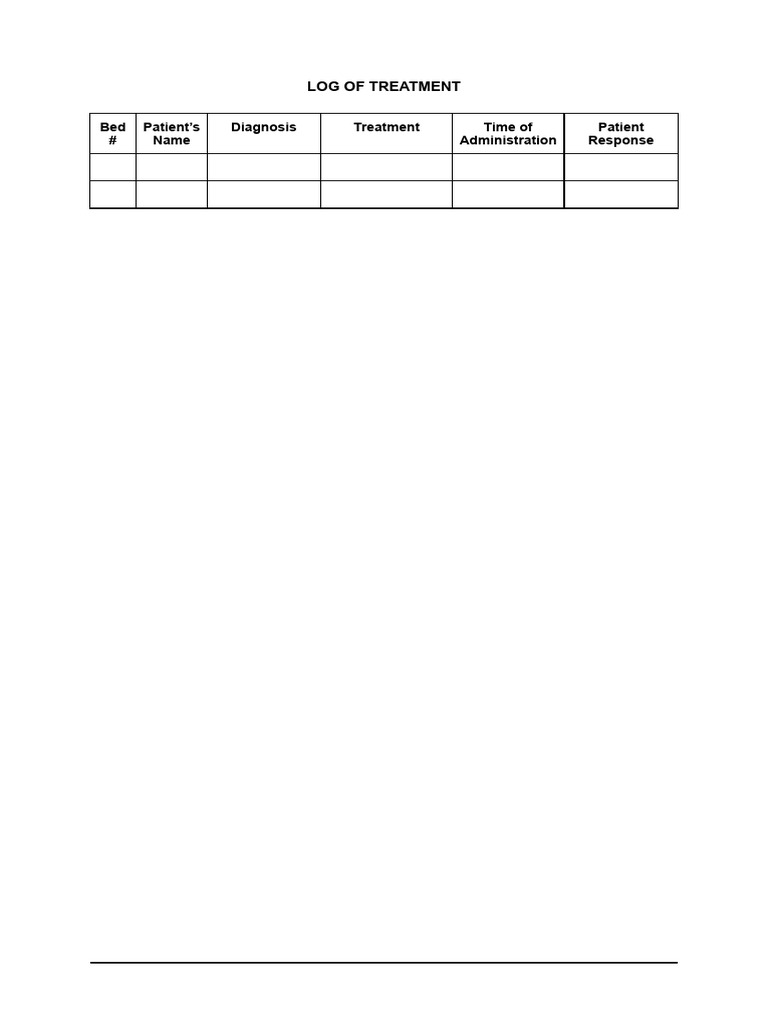 LOG OF TREATMENT

| Bed # | Patient's Name | Diagnosis | Treatment | Time of Administration | Patient Response |
|---|---|---|---|---|---|
| | | | | | |
| | | | | | |